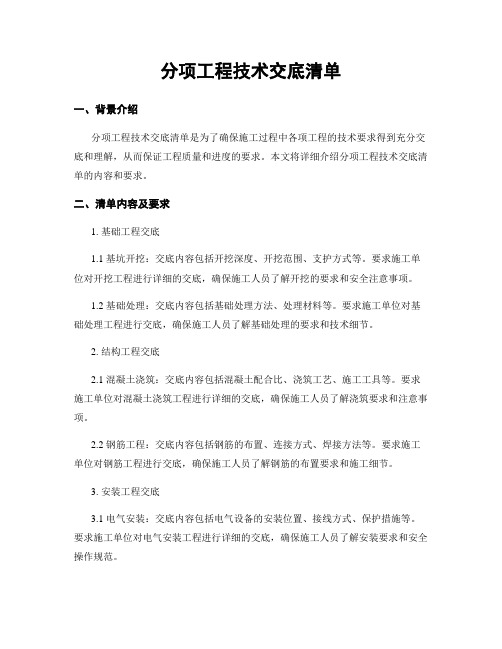 分项工程技术交底清单

一、背景介绍

分项工程技术交底清单是为了确保施工过程中各项工程的技术要求得到充分交底和理解，从而保证工程质量和进度的要求。本文将详细介绍分项工程技术交底清单的内容和要求。

二、清单内容及要求

1. 基础工程交底

1.1 基坑开挖：交底内容包括开挖深度、开挖范围、支护方式等。要求施工单位对开挖工程进行详细的交底，确保施工人员了解开挖的要求和安全注意事项。

1.2 基础处理：交底内容包括基础处理方法、处理材料等。要求施工单位对基础处理工程进行交底，确保施工人员了解基础处理的要求和技术细节。

2. 结构工程交底

2.1 混凝土浇筑：交底内容包括混凝土配合比、浇筑工艺、施工工具等。要求施工单位对混凝土浇筑工程进行详细的交底，确保施工人员了解浇筑要求和注意事项。

2.2 钢筋工程：交底内容包括钢筋的布置、连接方式、焊接方法等。要求施工单位对钢筋工程进行交底，确保施工人员了解钢筋的布置要求和施工细节。

3. 安装工程交底

3.1 电气安装：交底内容包括电气设备的安装位置、接线方式、保护措施等。要求施工单位对电气安装工程进行详细的交底，确保施工人员了解安装要求和安全操作规范。